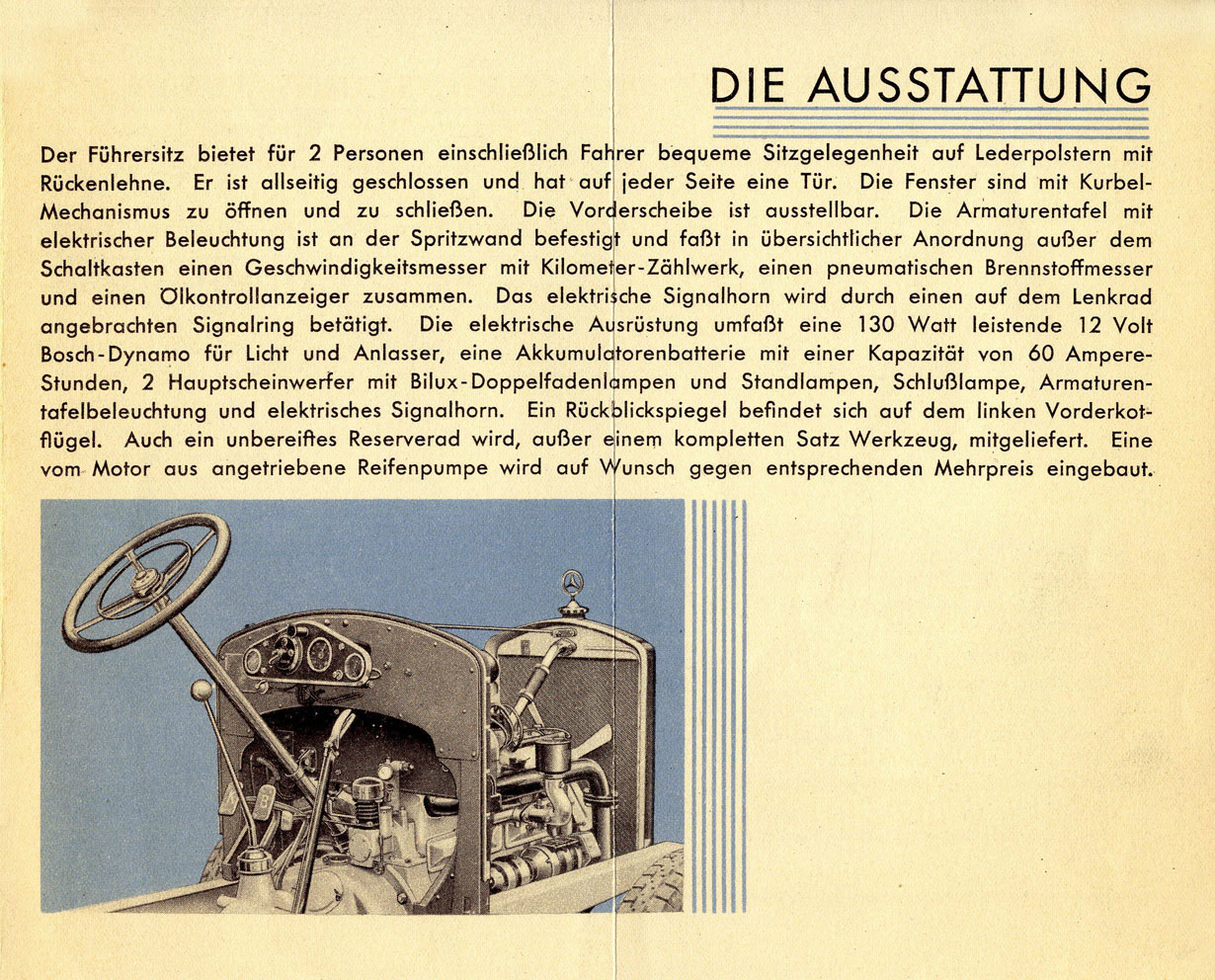 DIE AUSSTATTUNG

Der Führersitz bietet für 2 Personen einschließlich Fahrer bequeme Sitzgelegenheit auf Lederpolstern mit Rückenlehne. Er ist allseitig geschlossen und hat auf jeder Seite eine Tür. Die Fenster sind mit Kurbel-Mechanismus zu öffnen und zu schließen. Die Vorderscheibe ist ausstellbar. Die Armaturentafel mit elektrischer Beleuchtung ist an der Spritzwand befestigt und faßt in übersichtlicher Anordnung außer dem Schaltkasten einen Geschwindigkeitsmesser mit Kilometer-Zählwerk, einen pneumatischen Brennstoffmesser und einen Ölkontrollanzeiger zusammen. Das elektrische Signalhorn wird durch einen auf dem Lenkrad angebrachten Signalring betätigt. Die elektrische Ausrüstung umfaßt eine 130 Watt leistende 12 Volt Bosch-Dynamo für Licht und Anlasser, eine Akkumulatorenbatterie mit einer Kapazität von 60 Ampere-Stunden, 2 Hauptscheinwerfer mit Bilux-Doppelfadenlampen und Standlampen, Schlußlampe, Armaturentafelbeleuchtung und elektrisches Signalhorn. Ein Rückblickspiegel befindet sich auf dem linken Vorderkotflügel. Auch ein unbereiftes Reserverad wird, außer einem kompletten Satz Werkzeug, mitgeliefert. Eine vom Motor aus angetriebene Reifenpumpe wird auf Wunsch gegen entsprechenden Mehrpreis eingebaut.